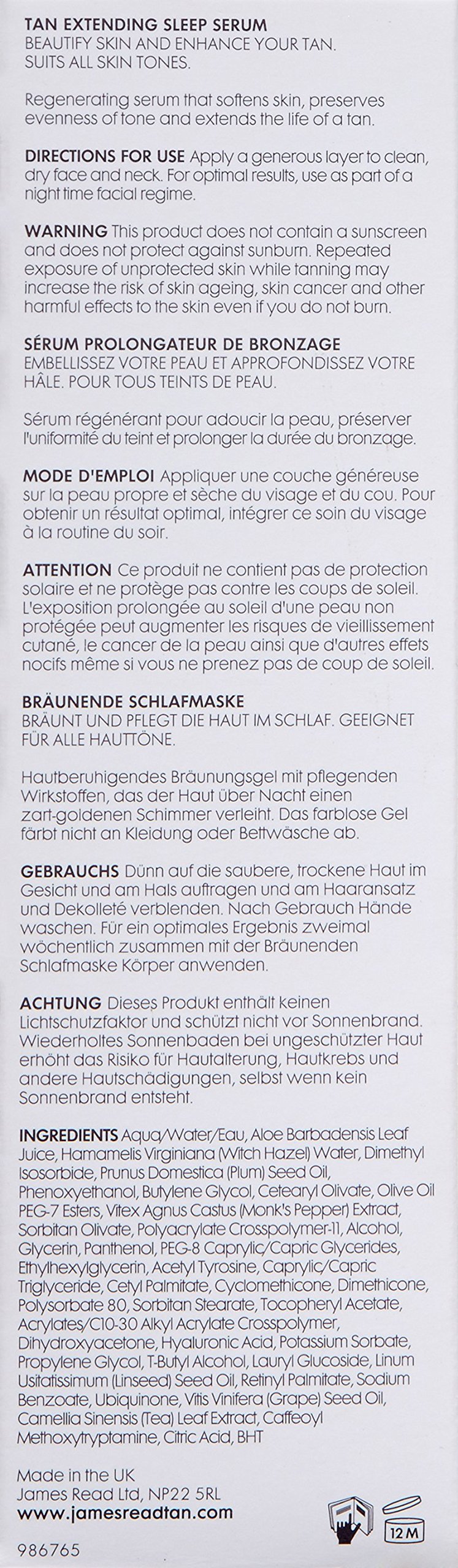 TAN EXTENDING SLEEP SERUM
BEAUTIFY SKIN AND ENHANCE YOUR TAN. SUITS ALL SKIN TONES.

Regenerating serum that softens skin, preserves evenness of tone and extends the life of a tan.

DIRECTIONS FOR USE Apply a generous layer to clean, dry face and neck. For optimal results, use as part of a night time facial regime.

WARNING This product does not contain a sunscreen and does not protect against sunburn. Repeated exposure of unprotected skin while tanning may increase the risk of skin ageing, skin cancer and other harmful effects to the skin even if you do not burn.

SÉRUM PROLONGATEUR DE BRONZAGE
EMBELLISSEZ VOTRE PEAU ET APPROFONDISSEZ VOTRE HÂLE. POUR TOUS TEINTS DE PEAU.

Sérum régénérant pour adoucir la peau, préserver l'uniformité du teint et prolonger la durée du bronzage.

MODE D'EMPLOI Appliquer une couche généreuse sur la peau propre et sèche du visage et du cou. Pour obtenir un résultat optimal, intégrer ce soin du visage à la routine du soir.

ATTENTION Ce produit ne contient pas de protection solaire et ne protège pas contre les coups de soleil. L'exposition prolongée au soleil d'une peau non protégée peut augmenter les risques de vieillissement cutané, le cancer de la peau ainsi que d'autres effets nocifs même si vous ne prenez pas de coup de soleil.

BRÄUNENDE SCHLAFMASKE
BRÄUNT UND PFLEGT DIE HAUT IM SCHLAF. GEEIGNET FÜR ALLE HAUTTÖNE.

Hautberuhigendes Bräunungsgel mit pflegenden Wirkstoffen, das der Haut über Nacht einen zart-goldenen Schimmer verleiht. Das farblose Gel färbt nicht an Kleidung oder Bettwäsche ab.

GEBRAUCHS Dünn auf die saubere, trockene Haut im Gesicht und am Hals auftragen und am Haaransatz und Dekolleté verblenden. Nach Gebrauch Hände waschen. Für ein optimales Ergebnis zweimal wöchentlich zusammen mit der Bräunenden Schlafmaske Körper anwenden.

ACHTUNG Dieses Produkt enthält keinen Lichtschutzfaktor und schützt nicht vor Sonnenbrand. Wiederholtes Sonnenbaden bei ungeschützter Haut erhöht das Risiko für Hautalterung, Hautkrebs und andere Hautschädigungen, selbst wenn kein Sonnenbrand entsteht.

INGREDIENTS Aqua/Water/Eau, Aloe Barbadensis Leaf Juice, Hamamelis Virginiana (Witch Hazel) Water, Dimethyl Isosorbide, Prunus Domestica (Plum) Seed Oil, Phenoxyethanol, Butylene Glycol, Cetearyl Olivate, Olive Oil PEG-7 Esters, Vitex Agnus Castus (Monk's Pepper) Extract, Sorbitan Olivate, Polyacrylate Crosspolymer-11, Alcohol, Glycerin, Panthenol, PEG-8 Caprylic/Capric Glycerides, Ethylhexylglycerin, Acetyl Tyrosine, Caprylic/Capric Triglyceride, Cetyl Palmitate, Cyclomethicone, Dimethicone, Polysorbate 80, Sorbitan Stearate, Tocopheryl Acetate, Acrylates/C10-30 Alkyl Acrylate Crosspolymer, Dihydroxyacetone, Hyaluronic Acid, Potassium Sorbate, Propylene Glycol, T-Butyl Alcohol, Lauryl Glucoside, Linum Usitatissimum (Linseed) Seed Oil, Retinyl Palmitate, Sodium Benzoate, Ubiquinone, Vitis Vinifera (Grape) Seed Oil, Camellia Sinensis (Tea) Leaf Extract, Caffeoyl Methoxytryptamine, Citric Acid, BHT

Made in the UK
James Read Ltd, NP22 5RL
www.jamesreadtan.com

12 M

986765